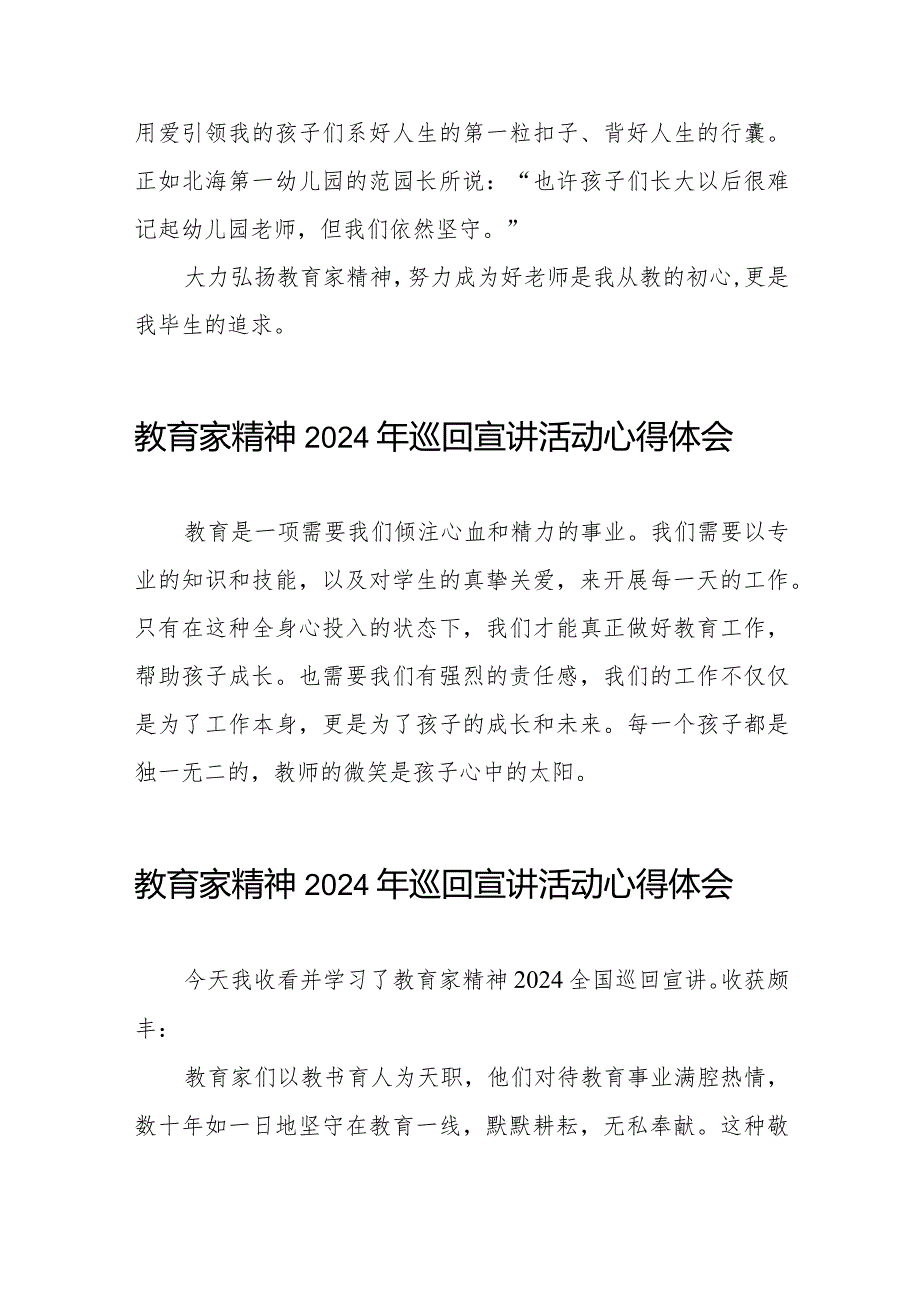 用爱引领我的孩子们系好人生的第一粒扣子、背好人生的行囊。正如北海第一幼儿园的范园长所说：“也许孩子们长大以后很难记起幼儿园老师，但我们依然坚守。”

大力弘扬教育家精神，努力成为好老师是我从教的初心，更是我毕生的追求。

教育家精神2024年巡回宣讲活动心得体会

教育是一项需要我们倾注心血和精力的事业。我们需要以专业的知识和技能，以及对学生的真挚关爱，来开展每一天的工作。只有在这种全身心投入的状态下，我们才能真正做好教育工作，帮助孩子成长。也需要我们有强烈的责任感，我们的工作不仅仅是为了工作本身，更是为了孩子的成长和未来。每一个孩子都是独一无二的，教师的微笑是孩子心中的太阳。

教育家精神2024年巡回宣讲活动心得体会

今天我收看并学习了教育家精神2024全国巡回宣讲。收获颇丰：

教育家们以教书育人为天职，他们对待教育事业满腔热情，数十年如一日地坚守在教育一线，默默耕耘，无私奉献。这种敬